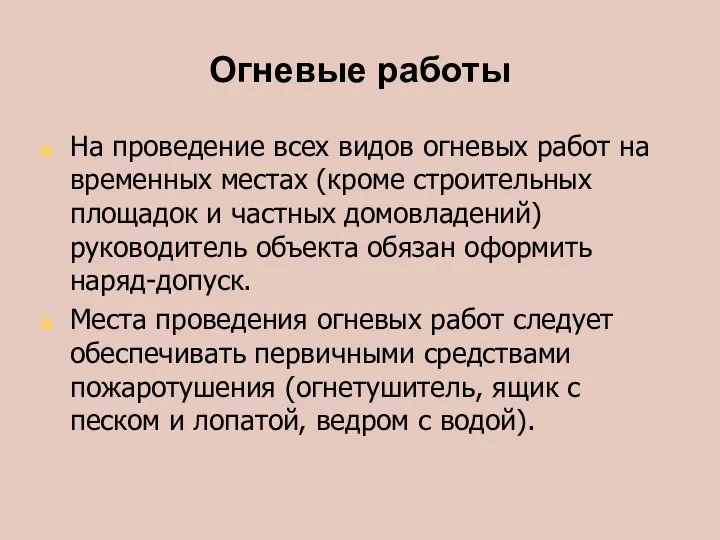 Огневые работы

На проведение всех видов огневых работ на временных местах (кроме строительных площадок и частных домовладений) руководитель объекта обязан оформить наряд-допуск.

Места проведения огневых работ следует обеспечивать первичными средствами пожаротушения (огнетушитель, ящик с песком и лопатой, ведром с водой).